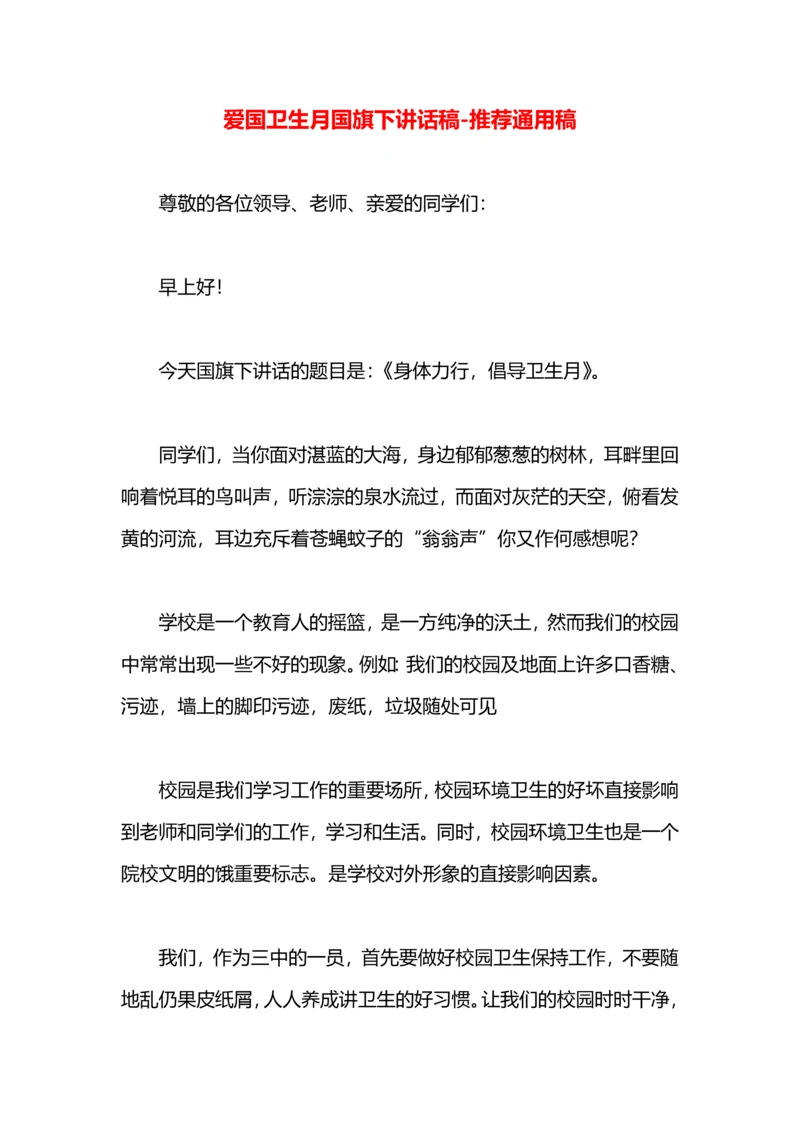 爱国卫生月国旗下讲话稿-推荐通用稿

尊敬的各位领导、老师、亲爱的同学们：

早上好！

今天国旗下讲话的题目是：《身体力行，倡导卫生月》。

同学们，当你面对湛蓝的大海，身边郁郁葱葱的树林，耳畔里回响着悦耳的鸟叫声，听淙淙的泉水流过，而面对灰茫的天空，俯看发黄的河流，耳边充斥着苍蝇蚊子的“翁翁声”你又作何感想呢？

学校是一个教育人的摇篮，是一方纯净的沃土，然而我们的校园中常常出现一些不好的现象。例如：我们的校园及地面上许多口香糖、污迹，墙上的脚印污迹，废纸，垃圾随处可见

校园是我们学习工作的重要场所，校园环境卫生的好坏直接影响到老师和同学们的工作，学习和生活。同时，校园环境卫生也是一个院校文明的饿重要标志。是学校对外形象的直接影响因素。

我们，作为三中的一员，首先要做好校园卫生保持工作，不要随地乱仍果皮纸屑，人人养成讲卫生的好习惯。让我们的校园时时干净，